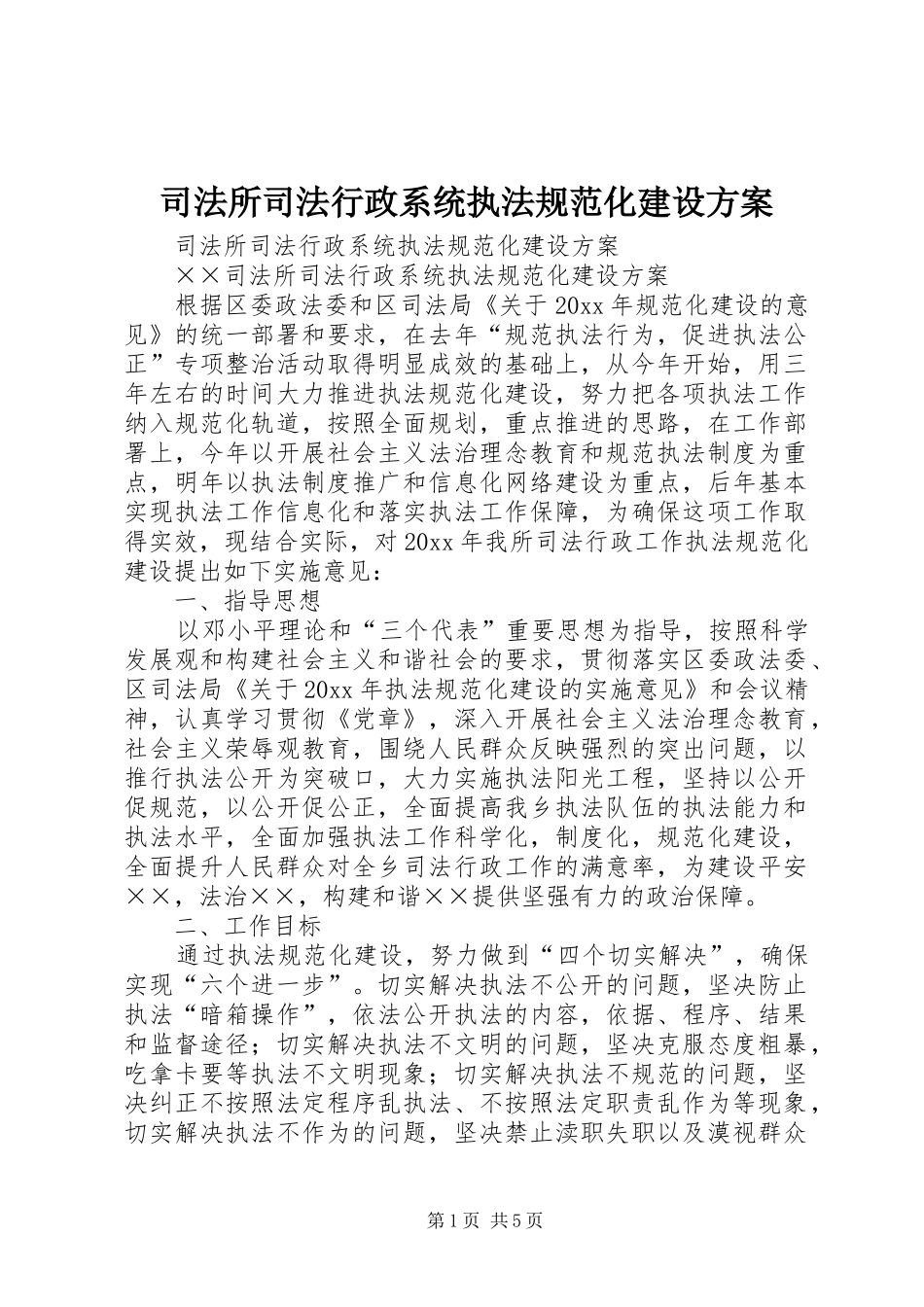 司法所司法行政系统执法规范化建设方案

司法所司法行政系统执法规范化建设方案

××司法所司法行政系统执法规范化建设方案

根据区委政法委和区司法局《关于20xx年规范化建设的意见》的统一部署和要求，在去年“规范执法行为，促进执法公正”专项整治活动取得明显成效的基础上，从今年开始，用三年左右的时间大力推进执法规范化建设，努力把各项执法工作纳入规范化轨道，按照全面规划，重点推进的思路，在工作部署上，今年以开展社会主义法治理念教育和规范执法制度为重点，明年以执法制度推广和信息化网络建设为重点，后年基本实现执法工作信息化和落实执法工作保障，为确保这项工作取得实效，现结合实际，对20xx年我所司法行政工作执法规范化建设提出如下实施意见：

一、指导思想

以邓小平理论和“三个代表”重要思想为指导，按照科学发展观和构建社会主义和谐社会的要求，贯彻落实区委政法委、区司法局《关于20xx年执法规范化建设的实施意见》和会议精神，认真学习贯彻《党章》，深入开展社会主义法治理念教育，社会主义荣辱观教育，围绕人民群众反映强烈的突出问题，以推行执法公开为突破口，大力实施执法阳光工程，坚持以公开促规范，以公开促公正，全面提高我乡执法队伍的执法能力和执法水平，全面加强执法工作科学化，制度化，规范化建设，全面提升人民群众对全乡司法行政工作的满意率，为建设平安××，法治××，构建和谐××提供坚强有力的政治保障。

二、工作目标

通过执法规范化建设，努力做到“四个切实解决”，确保实现“六个进一步”。切实解决执法不公开的问题，坚决防止执法“暗箱操作”，依法公开执法的内容，依据、程序、结果和监督途径；切实解决执法不文明的问题，坚决克服态度粗暴，吃拿卡要等执法不文明现象；切实解决执法不规范的问题，坚决纠正不按照法定程序乱执法、不按照法定职责乱作为等现象，切实解决执法不作为的问题，坚决禁止渎职失职以及漠视群众

第1页 共5页